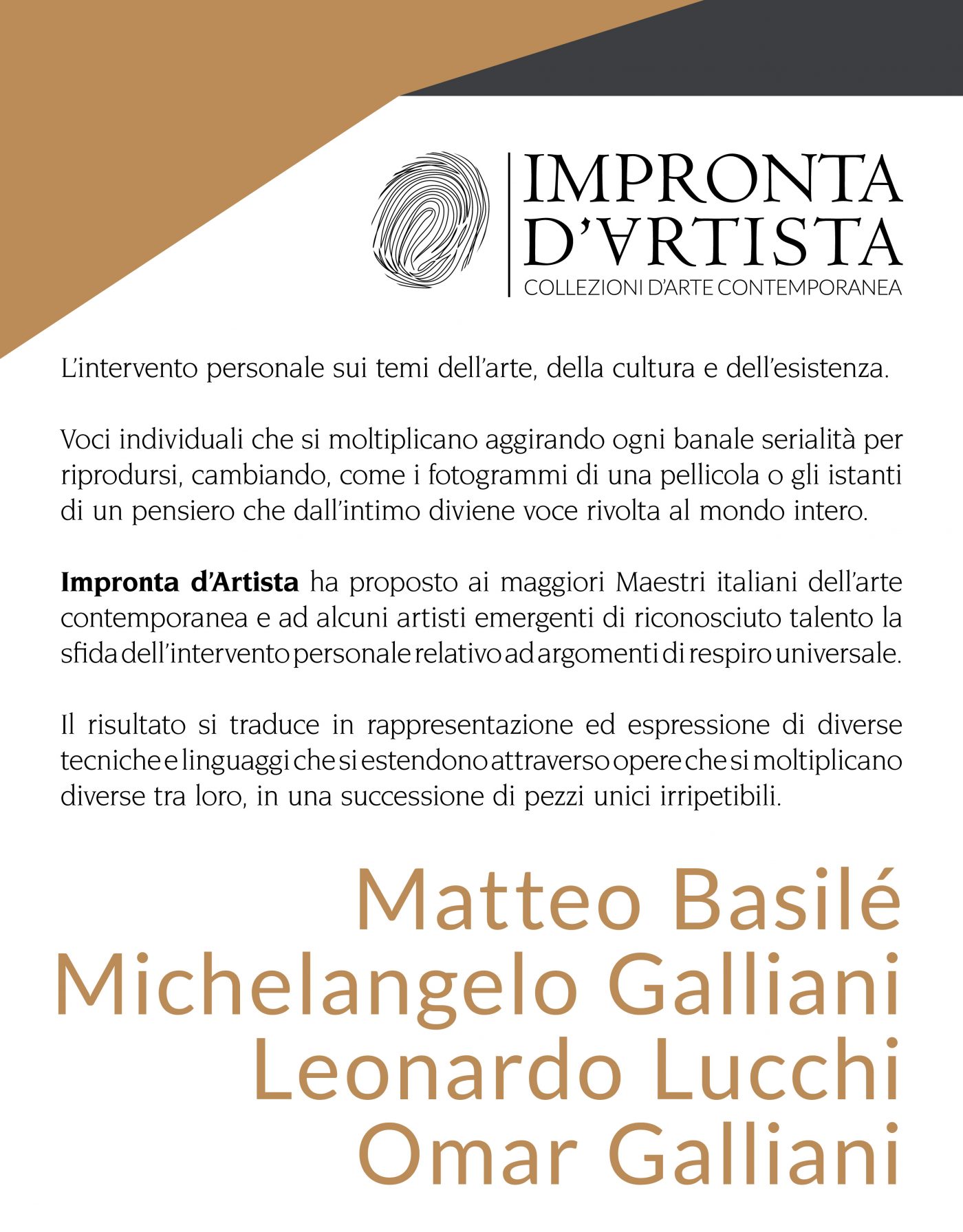 IMPRONTA
D'ARTISTA
COLLEZIONI D'ARTE CONTEMPORANEA

L'intervento personale sui temi dell'arte, della cultura e dell'esistenza.

Voci individuali che si moltiplicano aggirando ogni banale serialità per riprodursi, cambiando, come i fotogrammi di una pellicola o gli istanti di un pensiero che dall'intimo diviene voce rivolta al mondo intero.

Impronta d'Artista ha proposto ai maggiori Maestri italiani dell'arte contemporanea e ad alcuni artisti emergenti di riconosciuto talento la sfida dell'intervento personale relativo ad argomenti di respiro universale.

Il risultato si traduce in rappresentazione ed espressione di diverse tecniche e linguaggi che si estendono attraverso opere che si moltiplicano diverse tra loro, in una successione di pezzi unici irripetibili.

Matteo Basilé
Michelangelo Galliani
Leonardo Lucchi
Omar Galliani